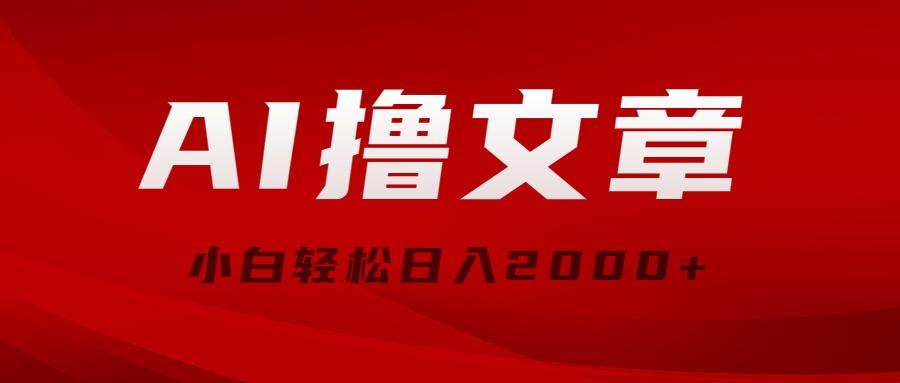 AI撸文章

小白轻松日入2000+